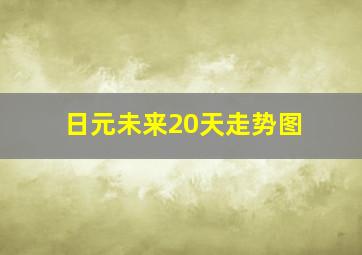 日元未来20天走势图